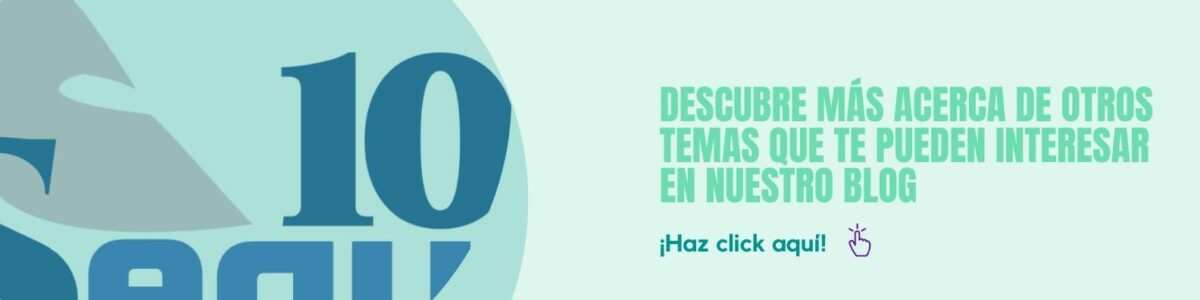 10

DESCUBRE MÁS ACERCA DE OTROS TEMAS QUE TE PUEDEN INTERESAR EN NUESTRO BLOG

¡Haz click aquí!